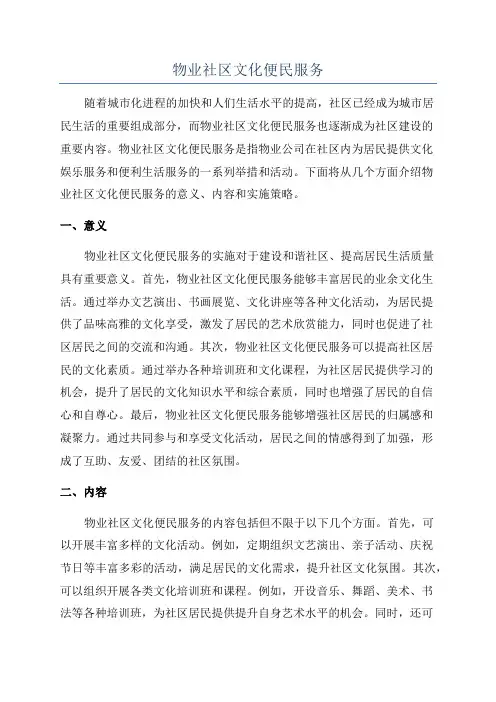 物业社区文化便民服务

随着城市化进程的加快和人们生活水平的提高，社区已经成为城市居民生活的重要组成部分，而物业社区文化便民服务也逐渐成为社区建设的重要内容。物业社区文化便民服务是指物业公司在社区内为居民提供文化娱乐服务和便利生活服务的一系列举措和活动。下面将从几个方面介绍物业社区文化便民服务的意义、内容和实施策略。

一、意义

物业社区文化便民服务的实施对于建设和谐社区、提高居民生活质量具有重要意义。首先，物业社区文化便民服务能够丰富居民的业余文化生活。通过举办文艺演出、书画展览、文化讲座等各种文化活动，为居民提供了品味高雅的文化享受，激发了居民的艺术欣赏能力，同时也促进了社区居民之间的交流和沟通。其次，物业社区文化便民服务可以提高社区居民的文化素质。通过举办各种培训班和文化课程，为社区居民提供学习的机会，提升了居民的文化知识水平和综合素质，同时也增强了居民的自信心和自尊心。最后，物业社区文化便民服务能够增强社区居民的归属感和凝聚力。通过共同参与和享受文化活动，居民之间的情感得到了加强，形成了互助、友爱、团结的社区氛围。

二、内容

物业社区文化便民服务的内容包括但不限于以下几个方面。首先，可以开展丰富多样的文化活动。例如，定期组织文艺演出、亲子活动、庆祝节日等丰富多彩的活动，满足居民的文化需求，提升社区文化氛围。其次，可以组织开展各类文化培训班和课程。例如，开设音乐、舞蹈、美术、书法等各种培训班，为社区居民提供提升自身艺术水平的机会。同时，还可